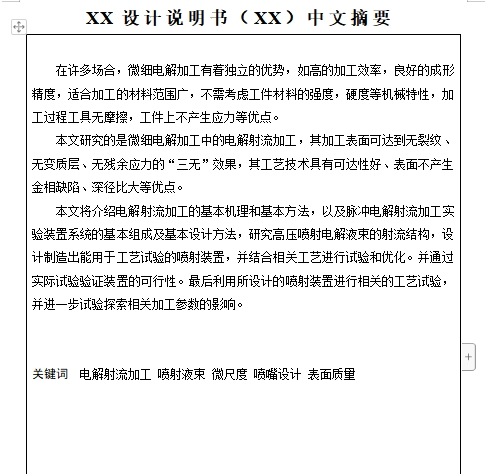 XX 设计说明书（XX）中文摘要

在许多场合，微细电解加工有着独立的优势，如高的加工效率，良好的成形精度，适合加工的材料范围广，不需考虑工件材料的强度，硬度等机械特性，加工过程工具无摩擦，工件上不产生应力等优点。

本文研究的是微细电解加工中的电解射流加工，其加工表面可达到无裂纹、无变质层、无残余应力的“三无”效果，其工艺技术具有可达性好、表面不产生金相缺陷、深径比大等优点。

本文将介绍电解射流加工的基本机理和基本方法，以及脉冲电解射流加工实验装置系统的基本组成及基本设计方法，研究高压喷射电解液束的射流结构，设计制造出能用于工艺试验的喷射装置，并结合相关工艺进行试验和优化。并通过实际试验验证装置的可行性。最后利用所设计的喷射装置进行相关的工艺试验，并进一步试验探索相关加工参数的影响。

关键词 电解射流加工 喷射液束 微尺度 喷嘴设计 表面质量